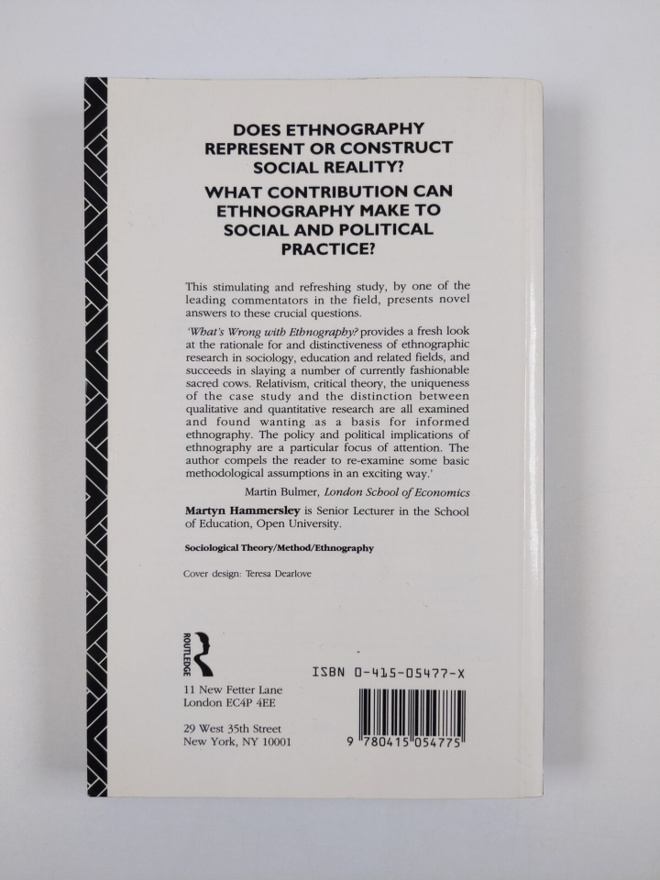 DOES ETHNOGRAPHY REPRESENT OR CONSTRUCT SOCIAL REALITY?

WHAT CONTRIBUTION CAN ETHNOGRAPHY MAKE TO SOCIAL AND POLITICAL PRACTICE?

This stimulating and refreshing study, by one of the leading commentators in the field, presents novel answers to these crucial questions.

'What's Wrong with Ethnography? provides a fresh look at the rationale for and distinctiveness of ethnographic research in sociology, education and related fields, and succeeds in slaying a number of currently fashionable sacred cows. Relativism, critical theory, the uniqueness of the case study and the distinction between qualitative and quantitative research are all examined and found wanting as a basis for informed ethnography. The policy and political implications of ethnography are a particular focus of attention. The author compels the reader to re-examine some basic methodological assumptions in an exciting way.'

Martin Bulmer, London School of Economics

Martyn Hammersley is Senior Lecturer in the School of Education, Open University.

Sociological Theory/Method/Ethnography

Cover design: Teresa Dearlove

ROUTLEDGE

11 New Fetter Lane
London EC4P 4EE

29 West 35th Street
New York, NY 10001

ISBN 0-415-05477-X

9 780415 054775